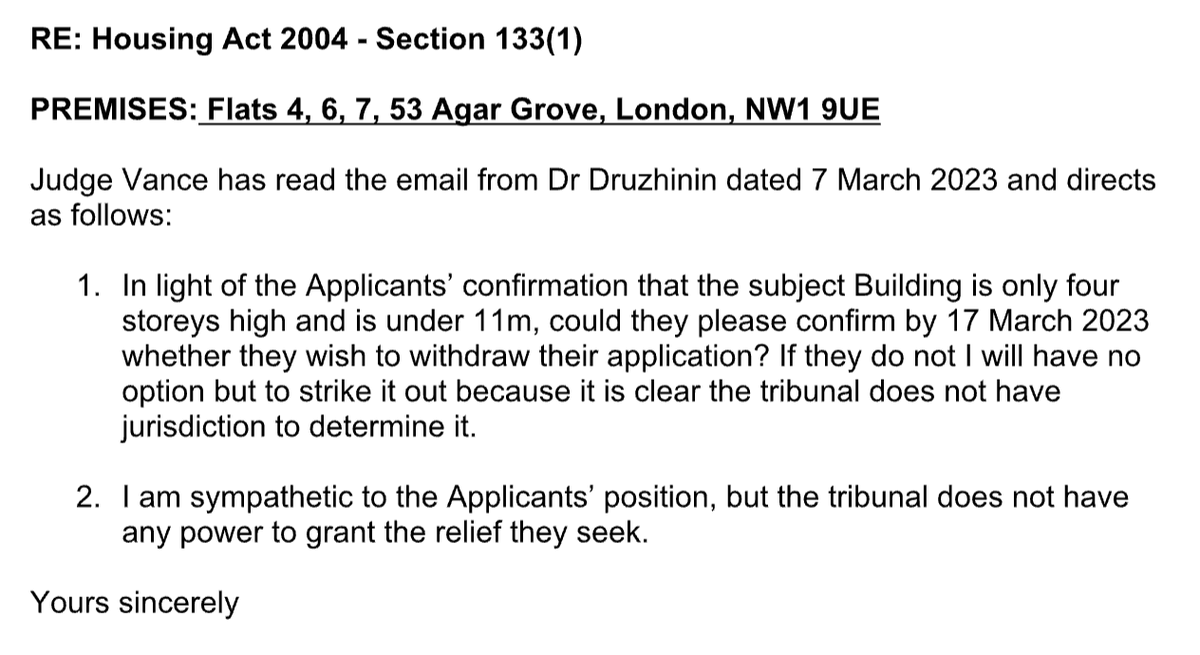 RE: Housing Act 2004 - Section 133(1)

PREMISES: Flats 4, 6, 7, 53 Agar Grove, London, NW1 9UE

Judge Vance has read the email from Dr Druzhinin dated 7 March 2023 and directs as follows:

1. In light of the Applicants' confirmation that the subject Building is only four storeys high and is under 11m, could they please confirm by 17 March 2023 whether they wish to withdraw their application? If they do not I will have no option but to strike it out because it is clear the tribunal does not have jurisdiction to determine it.

2. I am sympathetic to the Applicants' position, but the tribunal does not have any power to grant the relief they seek.

Yours sincerely